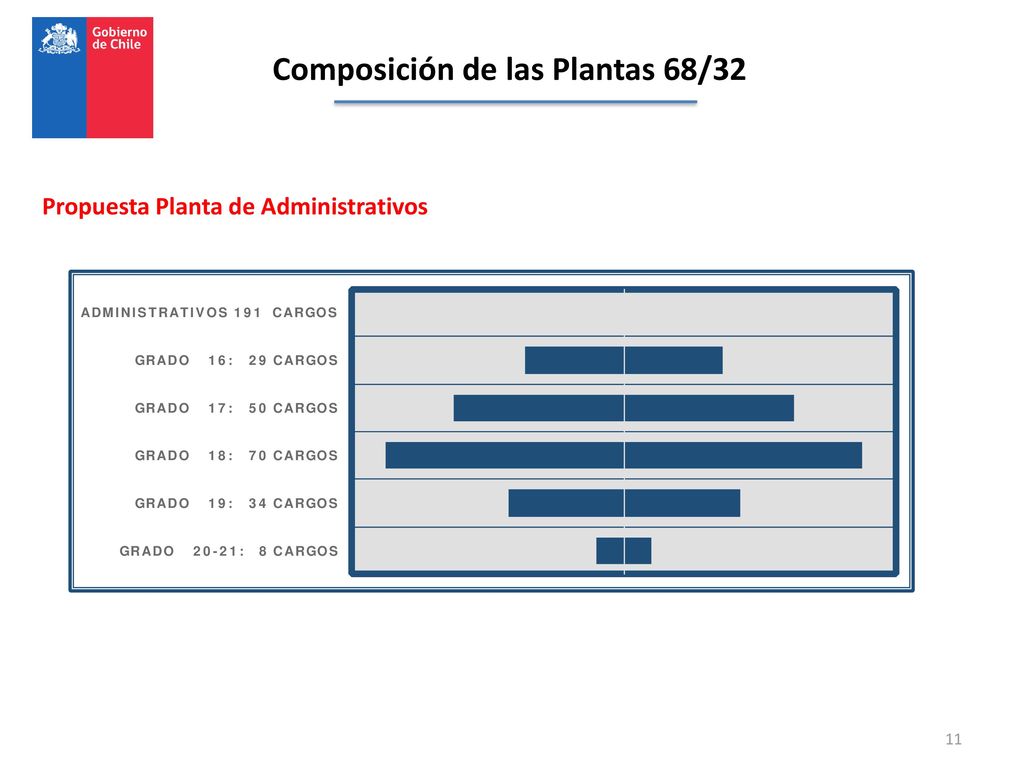 Gobierno de Chile

Composición de las Plantas 68/32

Propuesta Planta de Administrativos

ADMINISTRATIVOS 191 CARGOS
GRADO 16: 29 CARGOS
GRADO 17: 50 CARGOS
GRADO 18: 70 CARGOS
GRADO 19: 34 CARGOS
GRADO 20-21: 8 CARGOS

11